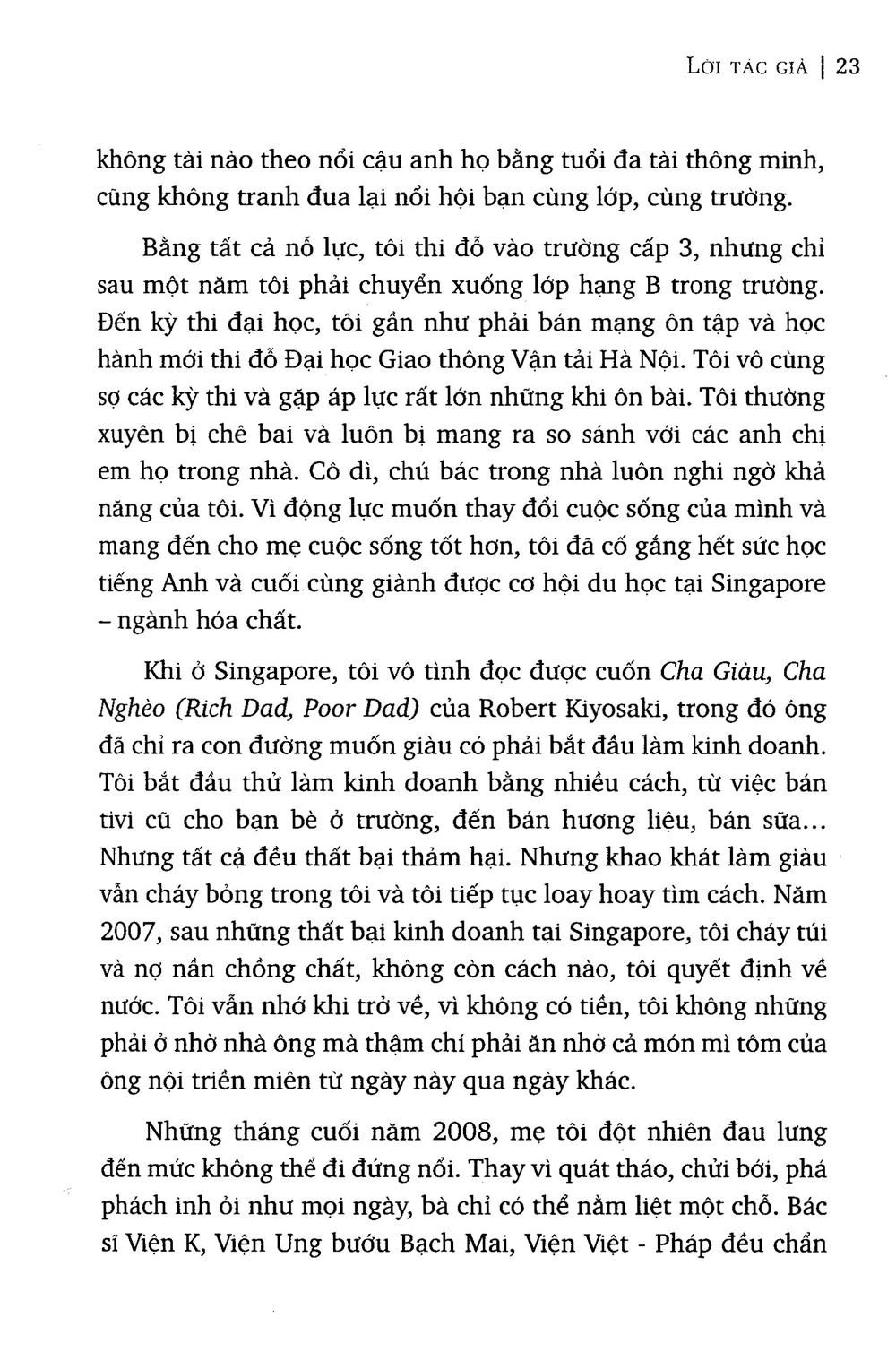 LỜI TÁC GIẢ | 23

không tài nào theo nổi cậu anh họ bằng tuổi đa tài thông minh, cũng không tranh đua lại nổi hội bạn cùng lớp, cùng trường.

Bằng tất cả nỗ lực, tôi thi đỗ vào trường cấp 3, nhưng chỉ sau một năm tôi phải chuyển xuống lớp hạng B trong trường. Đến kỳ thi đại học, tôi gần như phải bán mạng ôn tập và học hành mới thi đỗ Đại học Giao thông Vận tải Hà Nội. Tôi vô cùng sợ các kỳ thi và gặp áp lực rất lớn những khi ôn bài. Tôi thường xuyên bị chê bai và luôn bị mang ra so sánh với các anh chị em họ trong nhà. Cô dì, chú bác trong nhà luôn nghi ngờ khả năng của tôi. Vì động lực muốn thay đổi cuộc sống của mình và mang đến cho mẹ cuộc sống tốt hơn, tôi đã cố gắng hết sức học tiếng Anh và cuối cùng giành được cơ hội du học tại Singapore – ngành hóa chất.

Khi ở Singapore, tôi vô tình đọc được cuốn Cha Giàu, Cha Nghèo (Rich Dad, Poor Dad) của Robert Kiyosaki, trong đó ông đã chỉ ra con đường muốn giàu có phải bắt đầu làm kinh doanh. Tôi bắt đầu thử làm kinh doanh bằng nhiều cách, từ việc bán tivi cũ cho bạn bè ở trường, đến bán hương liệu, bán sữa... Nhưng tất cả đều thất bại thảm hại. Nhưng khao khát làm giàu vẫn cháy bỏng trong tôi và tôi tiếp tục loay hoay tìm cách. Năm 2007, sau những thất bại kinh doanh tại Singapore, tôi cháy túi và nợ nần chồng chất, không còn cách nào, tôi quyết định về nước. Tôi vẫn nhớ khi trở về, vì không có tiền, tôi không những phải ở nhờ nhà ông mà thậm chí phải ăn nhờ cả món mì tôm của ông nội triền miên từ ngày này qua ngày khác.

Những tháng cuối năm 2008, mẹ tôi đột nhiên đau lưng đến mức không thể đi đứng nổi. Thay vì quát tháo, chửi bới, phá phách inh ỏi như mọi ngày, bà chỉ có thể nằm liệt một chỗ. Bác sĩ Viện K, Viện Ung bướu Bạch Mai, Viện Việt - Pháp đều chẩn